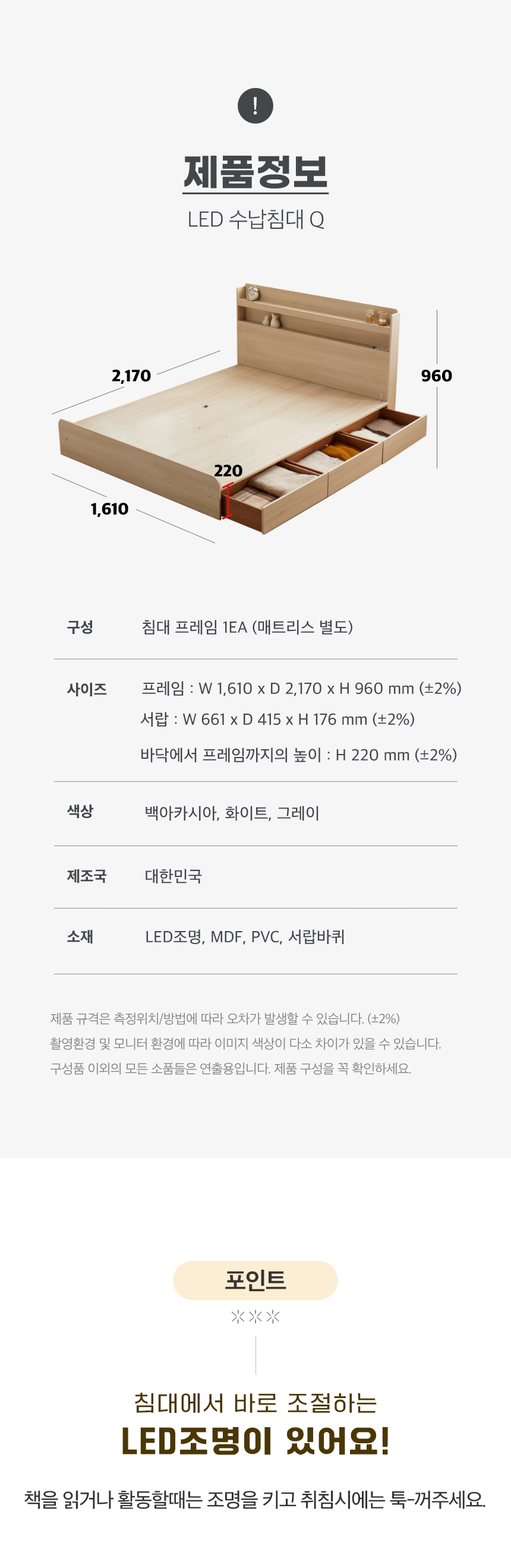 !

제품정보

LED 수납침대 Q

2,170

960

220

1,610

구성 침대 프레임 1EA (매트리스 별도)

사이즈 프레임 : W 1,610 x D 2,170 x H 960 mm (±2%)
서랍 : W 661 x D 415 x H 176 mm (±2%)
바닥에서 프레임까지의 높이 : H 220 mm (±2%)

색상 백아카시아, 화이트, 그레이

제조국 대한민국

소재 LED조명, MDF, PVC, 서랍바퀴

제품 규격은 측정위치/방법에 따라 오차가 발생할 수 있습니다. (±2%)
촬영환경 및 모니터 환경에 따라 이미지 색상이 다소 차이가 있을 수 있습니다.
구성품 이외의 모든 소품들은 연출용입니다. 제품 구성을 꼭 확인하세요.

포인트

침대에서 바로 조절하는

LED조명이 있어요!

책을 읽거나 활동할때는 조명을 키고 취침시에는 툭-꺼주세요.